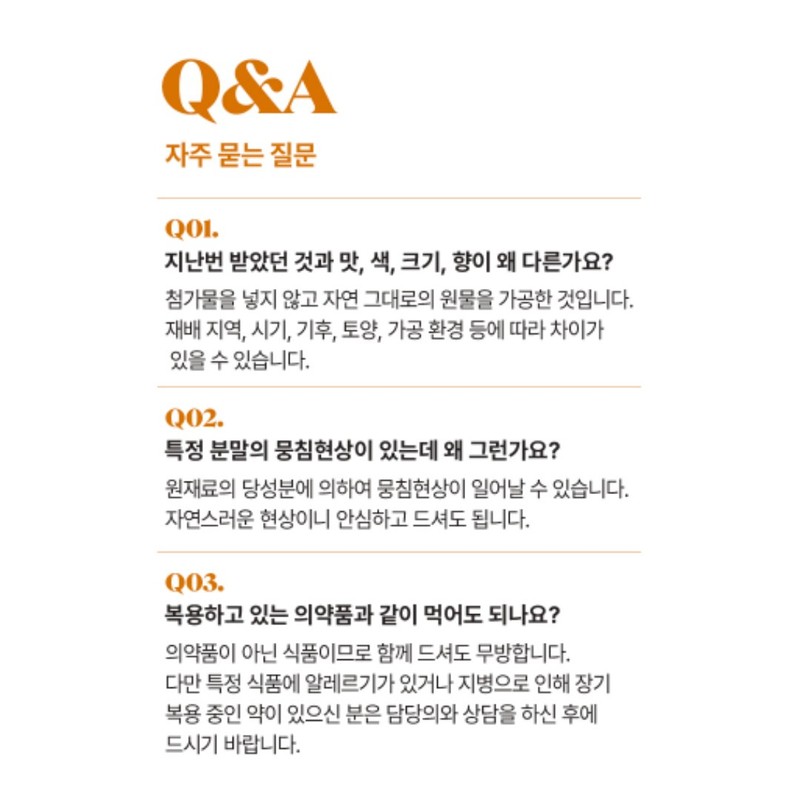 Q&A
자주 묻는 질문

Q01.
지난번 받았던 것과 맛, 색, 크기, 향이 왜 다른가요?
첨가물을 넣지 않고 자연 그대로의 원물을 가공한 것입니다. 재배 지역, 시기, 기후, 토양, 가공 환경 등에 따라 차이가 있을 수 있습니다.

Q02.
특정 분말의 뭉침현상이 있는데 왜 그런가요?
원재료의 당성분에 의하여 뭉침현상이 일어날 수 있습니다. 자연스러운 현상이니 안심하고 드셔도 됩니다.

Q03.
복용하고 있는 의약품과 같이 먹어도 되나요?
의약품이 아닌 식품이므로 함께 드셔도 무방합니다.
다만 특정 식품에 알레르기가 있거나 지병으로 인해 장기 복용 중인 약이 있으신 분은 담당의와 상담을 하신 후에 드시기 바랍니다.